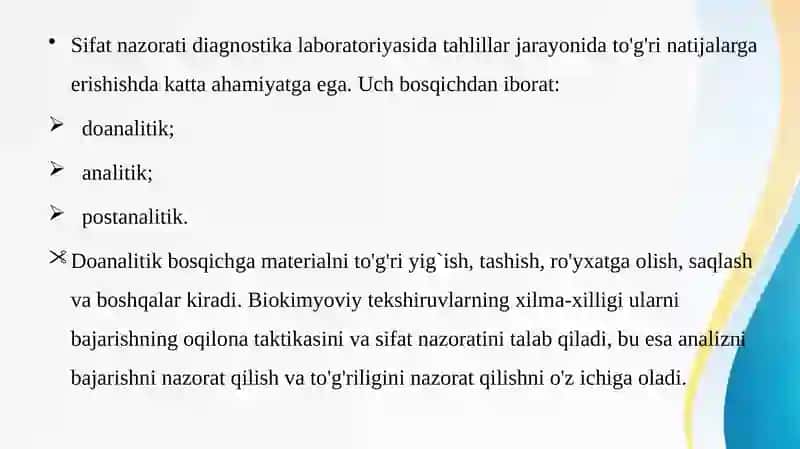 • Sifat nazorati diagnostika laboratoriyasida tahlillar jarayonida to'g'ri natijalarga erishishda katta ahamiyatga ega. Uch bosqichdan iborat:

➢ doanalitik;

➢ analitik;

➢ postanalitik.

✂ Doanalitik bosqichga materialni to'g'ri yig`ish, tashish, ro'yxatga olish, saqlash va boshqalar kiradi. Biokimyoviy tekshiruvlarning xilma-xilligi ularni bajarishning oqilona taktikasini va sifat nazoratini talab qiladi, bu esa analizni bajarishni nazorat qilish va to'g'riligini nazorat qilishni o'z ichiga oladi.